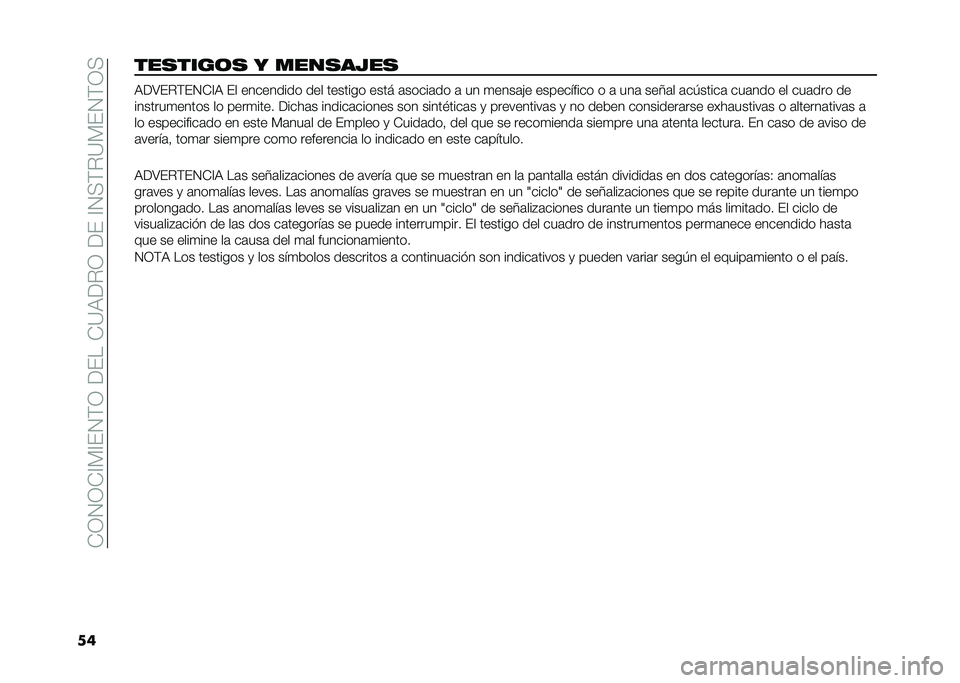 CONOCIMIENTO DEL CUADRO DE INSTRUMENTOS

TESTIGOS Y MENSAJES

ADVERTENCIA El encendido del testigo está asociado a un mensaje específico o a una señal acústica cuando el cuadro de instrumentos lo permite. Dichas indicaciones son sintéticas y preventivas y no deben considerarse exhaustivas o alternativas a lo especificado en este Manual de Empleo y Cuidado, del que se recomienda siempre una atenta lectura. En caso de aviso de avería, tomar siempre como referencia lo indicado en este capítulo.

ADVERTENCIA Las señalizaciones de avería que se muestran en la pantalla están divididas en dos categorías: anomalías graves y anomalías leves. Las anomalías graves se muestran en un "ciclo" de señalizaciones que se repite durante un tiempo prolongado. Las anomalías leves se visualizan en un "ciclo" de señalizaciones durante un tiempo más limitado. El ciclo de visualización de las dos categorías se puede interrumpir. El testigo del cuadro de instrumentos permanece encendido hasta que se elimine la causa del mal funcionamiento.
NOTA Los testigos y los símbolos descritos a continuación son indicativos y pueden variar según el equipamiento o el país.

54

carmanualsonline.info